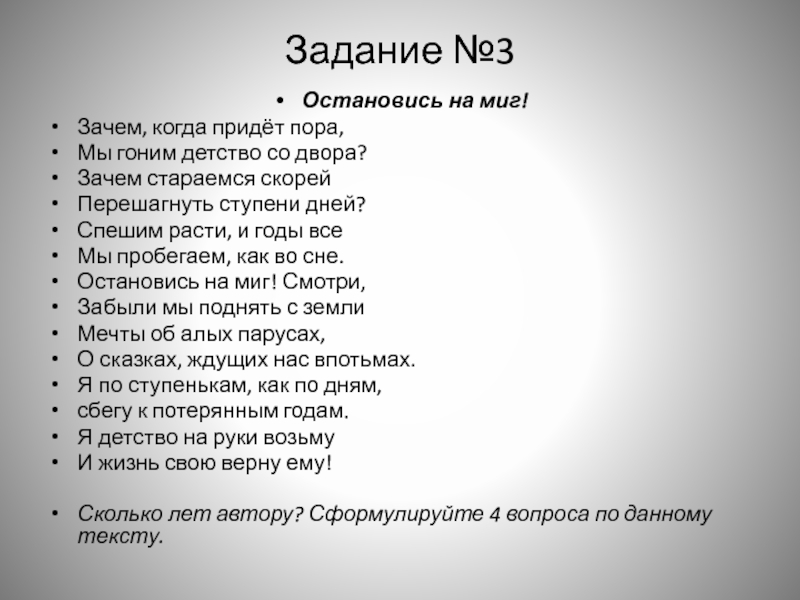 Задание №3

• Остановись на миг!
• Зачем, когда придёт пора,
• Мы гоним детство со двора?
• Зачем стараемся скорей
• Перешагнуть ступени дней?
• Спешим расти, и годы все
• Мы пробегаем, как во сне.
• Остановись на миг! Смотри,
• Забыли мы поднять с земли
• Мечты об алых парусах,
• О сказках, ждущих нас впотьмах.
• Я по ступенькам, как по дням,
• сбегу к потерянным годам.
• Я детство на руки возьму
• И жизнь свою верну ему!

• Сколько лет автору? Сформулируйте 4 вопроса по данному тексту.